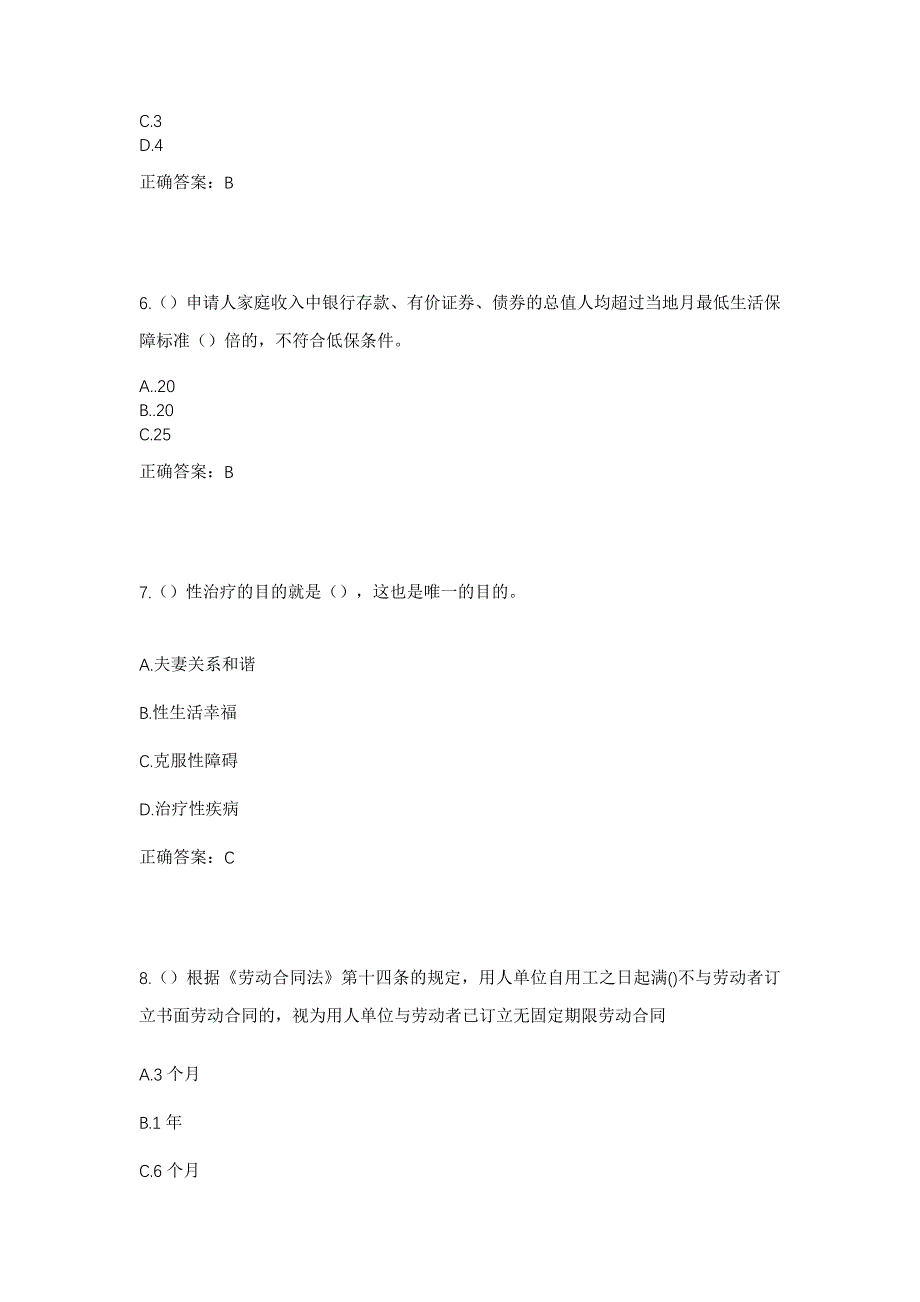 C.3
D.4

正确答案：B

6.（）申请人家庭收入中银行存款、有价证券、债券的总值人均超过当地月最低生活保障标准（）倍的，不符合低保条件。

A..20
B..20
C.25

正确答案：B

7.（）性治疗的目的就是（），这也是唯一的目的。

A.夫妻关系和谐

B.性生活幸福

C.克服性障碍

D.治疗性疾病

正确答案：C

8.（）根据《劳动合同法》第十四条的规定，用人单位自用工之日起满()不与劳动者订立书面劳动合同的，视为用人单位与劳动者已订立无固定期限劳动合同

A.3 个月

B.1 年

C.6 个月